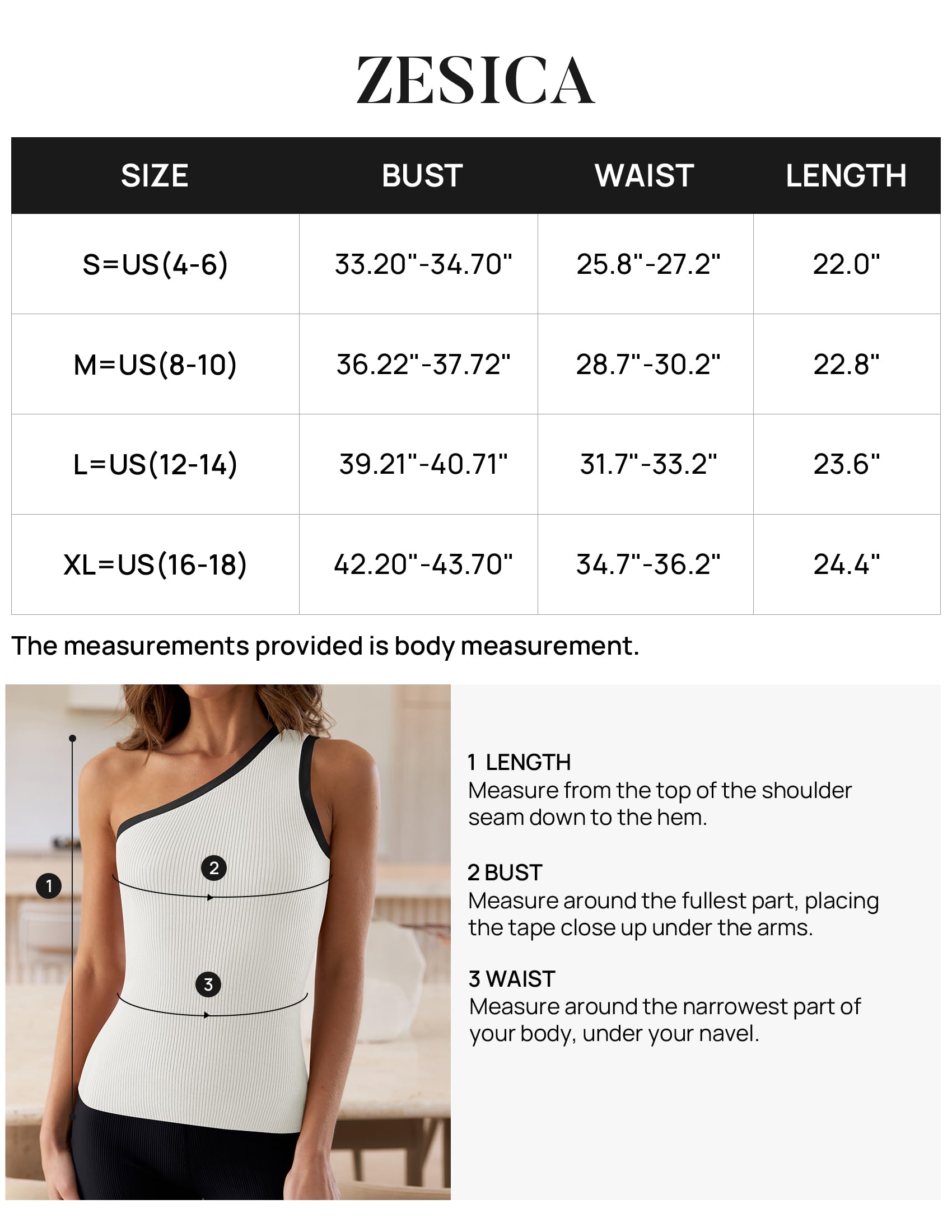 ZESICA

| SIZE | BUST | WAIST | LENGTH |
|---|---|---|---|
| S=US(4-6) | 33.20"-34.70" | 25.8"-27.2" | 22.0" |
| M=US(8-10) | 36.22"-37.72" | 28.7"-30.2" | 22.8" |
| L=US(12-14) | 39.21"-40.71" | 31.7"-33.2" | 23.6" |
| XL=US(16-18) | 42.20"-43.70" | 34.7"-36.2" | 24.4" |

The measurements provided is body measurement.

1

2

3

1 LENGTH
Measure from the top of the shoulder seam down to the hem.

2 BUST
Measure around the fullest part, placing the tape close up under the arms.

3 WAIST
Measure around the narrowest part of your body, under your navel.